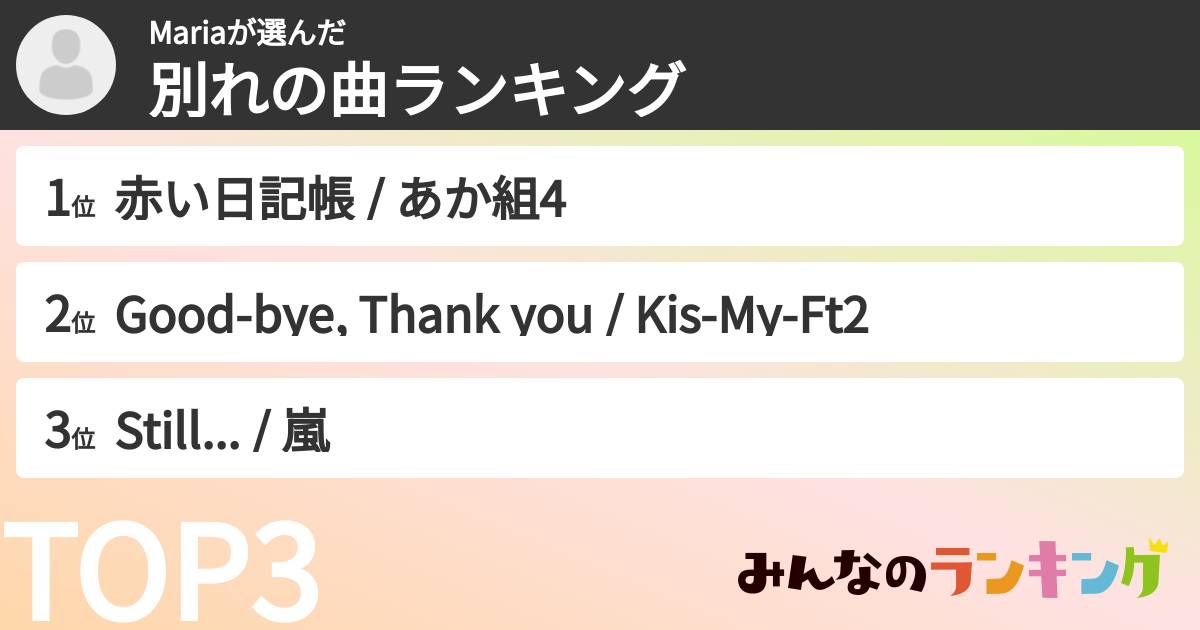 Mariaが選んだ
別れの曲ランキング

1位 赤い日記帳 / あか組4

2位 Good-bye, Thank you / Kis-My-Ft2

3位 Still... / 嵐

TOP3

みんなのランキング